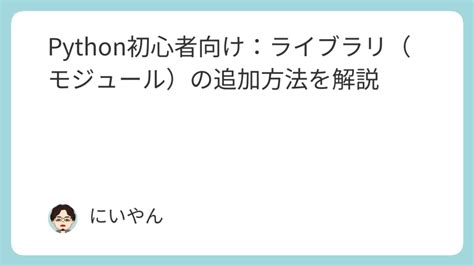 Python初心者向け：ライブラリ（モジュール）の追加方法を解説

にいやん